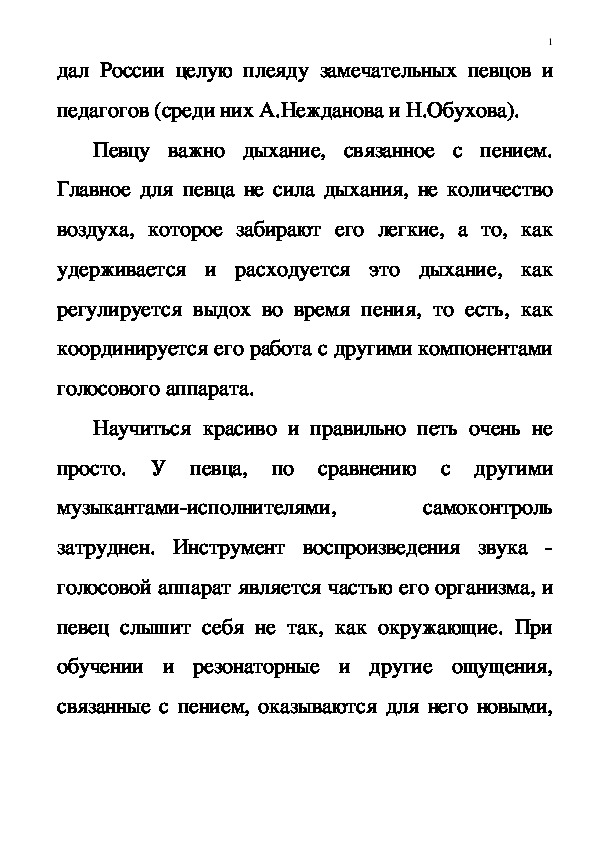 1

дал России целую плеяду замечательных певцов и педагогов (среди них А.Нежданова и Н.Обухова).

Певцу важно дыхание, связанное с пением. Главное для певца не сила дыхания, не количество воздуха, которое забирают его легкие, а то, как удерживается и расходуется это дыхание, как регулируется выдох во время пения, то есть, как координируется его работа с другими компонентами голосового аппарата.

Научиться красиво и правильно петь очень не просто. У певца, по сравнению с другими музыкантами-исполнителями, самоконтроль затруднен. Инструмент воспроизведения звука - голосовой аппарат является частью его организма, и певец слышит себя не так, как окружающие. При обучении и резонаторные и другие ощущения, связанные с пением, оказываются для него новыми,